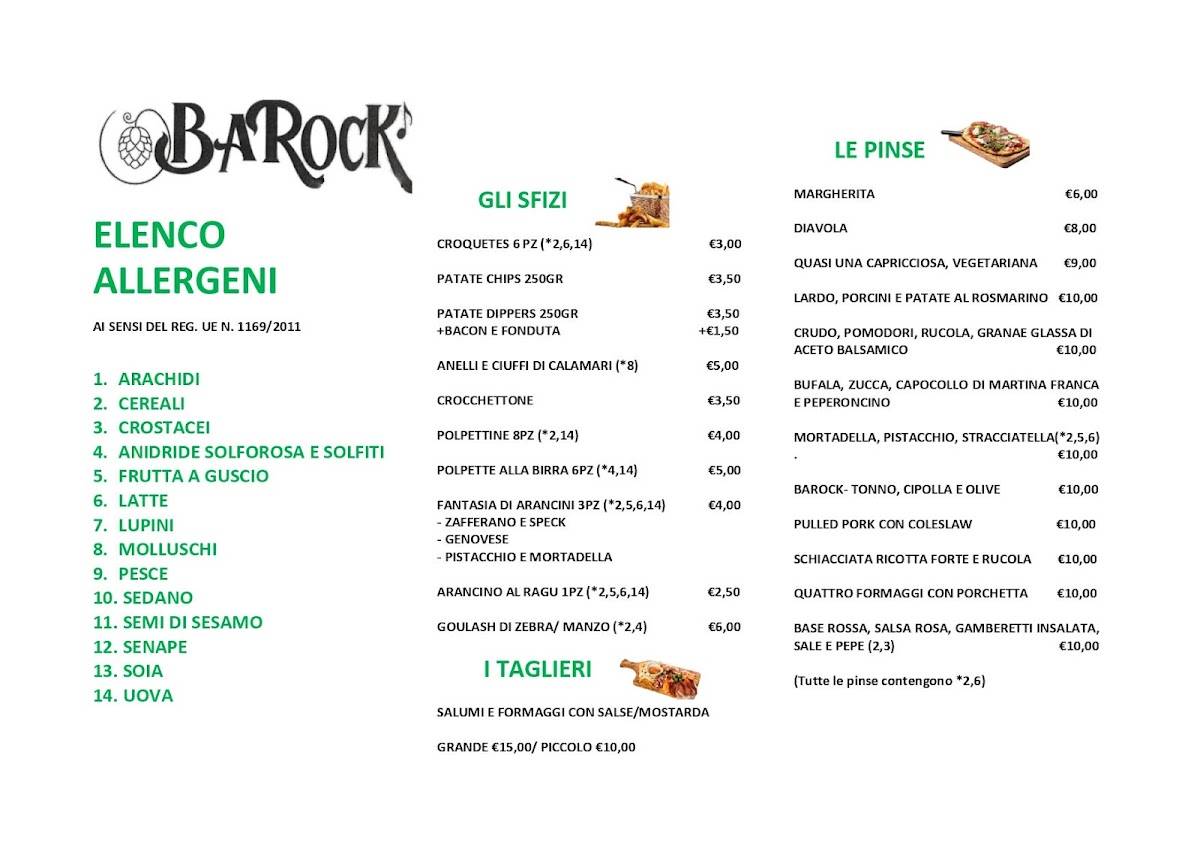 BAROCK

ELENCO ALLERGENI

AI SENSI DEL REG. UE N. 1169/2011

1. ARACHIDI
2. CEREALI
3. CROSTACEI
4. ANIDRIDE SOLFOROSA E SOLFITI
5. FRUTTA A GUSCIO
6. LATTE
7. LUPINI
8. MOLLUSCHI
9. PESCE
10. SEDANO
11. SEMI DI SESAMO
12. SENAPE
13. SOIA
14. UOVA

GLI SFIZI

CROQUETES 6 PZ (*2,6,14) €3,00

PATATE CHIPS 250GR €3,50

PATATE DIPPERS 250GR €3,50
+BACON E FONDUTA +€1,50

ANELLI E CIUFFI DI CALAMARI (*8) €5,00

CROCCHETTONE €3,50

POLPETTINE 8PZ (*2,14) €4,00

POLPETTE ALLA BIRRA 6PZ (*4,14) €5,00

FANTASIA DI ARANCINI 3PZ (*2,5,6,14) €4,00
- ZAFFERANO E SPECK
- GENOVESE
- PISTACCHIO E MORTADELLA

ARANCINO AL RAGU 1PZ (*2,5,6,14) €2,50

GOULASH DI ZEBRA/ MANZO (*2,4) €6,00

I TAGLIERI

SALUMI E FORMAGGI CON SALSE/MOSTARDA

GRANDE €15,00/ PICCOLO €10,00

LE PINSE

MARGHERITA €6,00

DIAVOLA €8,00

QUASI UNA CAPRICCIOSA, VEGETARIANA €9,00

LARDO, PORCINI E PATATE AL ROSMARINO €10,00

CRUDO, POMODORI, RUCOLA, GRANAE GLASSA DI ACETO BALSAMICO €10,00

BUFALA, ZUCCA, CAPOCOLLO DI MARTINA FRANCA E PEPERONCINO €10,00

MORTADELLA, PISTACCHIO, STRACCIATELLA(*2,5,6) . €10,00

BAROCK- TONNO, CIPOLLA E OLIVE €10,00

PULLED PORK CON COLESLAW €10,00

SCHIACCIATA RICOTTA FORTE E RUCOLA €10,00

QUATTRO FORMAGGI CON PORCHETTA €10,00

BASE ROSSA, SALSA ROSA, GAMBERETTI INSALATA, SALE E PEPE (2,3) €10,00

(Tutte le pinse contengono *2,6)